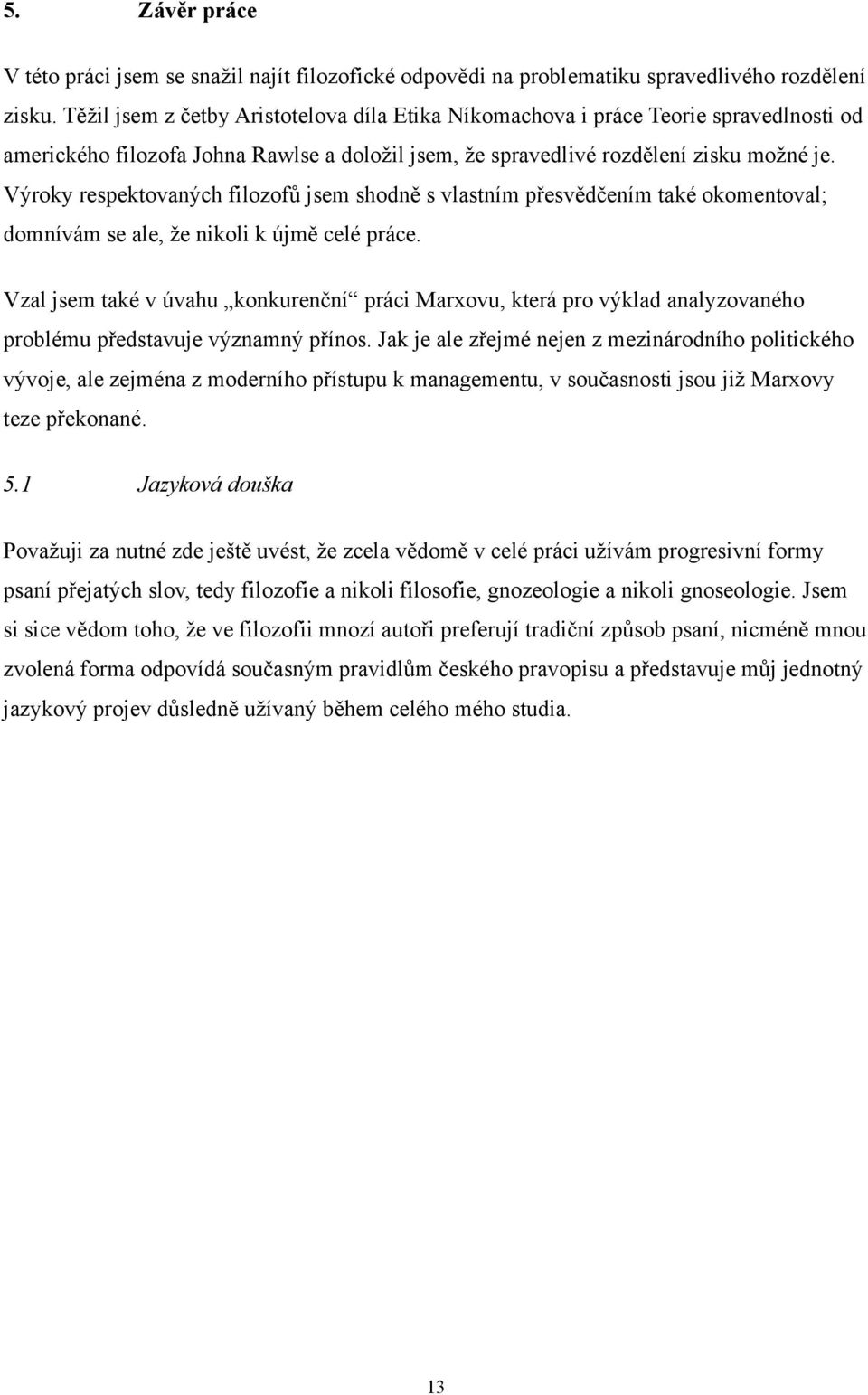 5. Závěr práce

V této práci jsem se snažil najít filozofické odpovědi na problematiku spravedlivého rozdělení zisku. Těžil jsem z četby Aristotelova díla Etika Níkomachova i práce Teorie spravedlnosti od amerického filozofa Johna Rawlse a doložil jsem, že spravedlivé rozdělení zisku možné je. Výroky respektovaných filozofů jsem shodně s vlastním přesvědčením také okomentoval; domnívám se ale, že nikoli k újmě celé práce.

Vzal jsem také v úvahu „konkurenční“ práci Marxovu, která pro výklad analyzovaného problému představuje významný přínos. Jak je ale zřejmé nejen z mezinárodního politického vývoje, ale zejména z moderního přístupu k managementu, v současnosti jsou již Marxovy teze překonané.

5.1 Jazyková douška

Považuji za nutné zde ještě uvést, že zcela vědomě v celé práci užívám progresivní formy psaní přejatých slov, tedy filozofie a nikoli filosofie, gnozeologie a nikoli gnoseologie. Jsem si sice vědom toho, že ve filozofii mnozí autoři preferují tradiční způsob psaní, nicméně mnou zvolená forma odpovídá současným pravidlům českého pravopisu a představuje můj jednotný jazykový projev důsledně užívaný během celého mého studia.

13